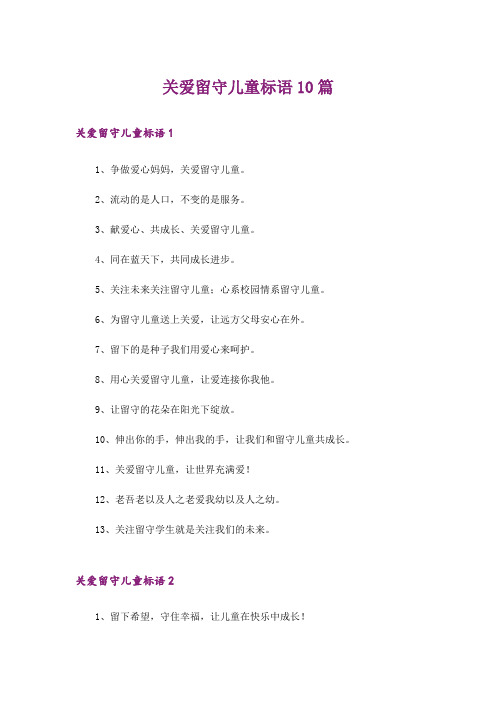 关爱留守儿童标语10篇

关爱留守儿童标语1

1、争做爱心妈妈，关爱留守儿童。

2、流动的是人口，不变的是服务。

3、献爱心、共成长、关爱留守儿童。

4、同在蓝天下，共同成长进步。

5、关注未来关注留守儿童：心系校园情系留守儿童。

6、为留守儿童送上关爱，让远方父母安心在外。

7、留下的是种子我们用爱心来呵护。

8、用心关爱留守儿童，让爱连接你我他。

9、让留守的花朵在阳光下绽放。

10、伸出你的手，伸出我的手，让我们和留守儿童共成长。

11、关爱留守儿童，让世界充满爱！

12、老吾老以及人之老爱我幼以及人之幼。

13、关注留守学生就是关注我们的未来。

关爱留守儿童标语2

1、留下希望，守住幸福，让儿童在快乐中成长！